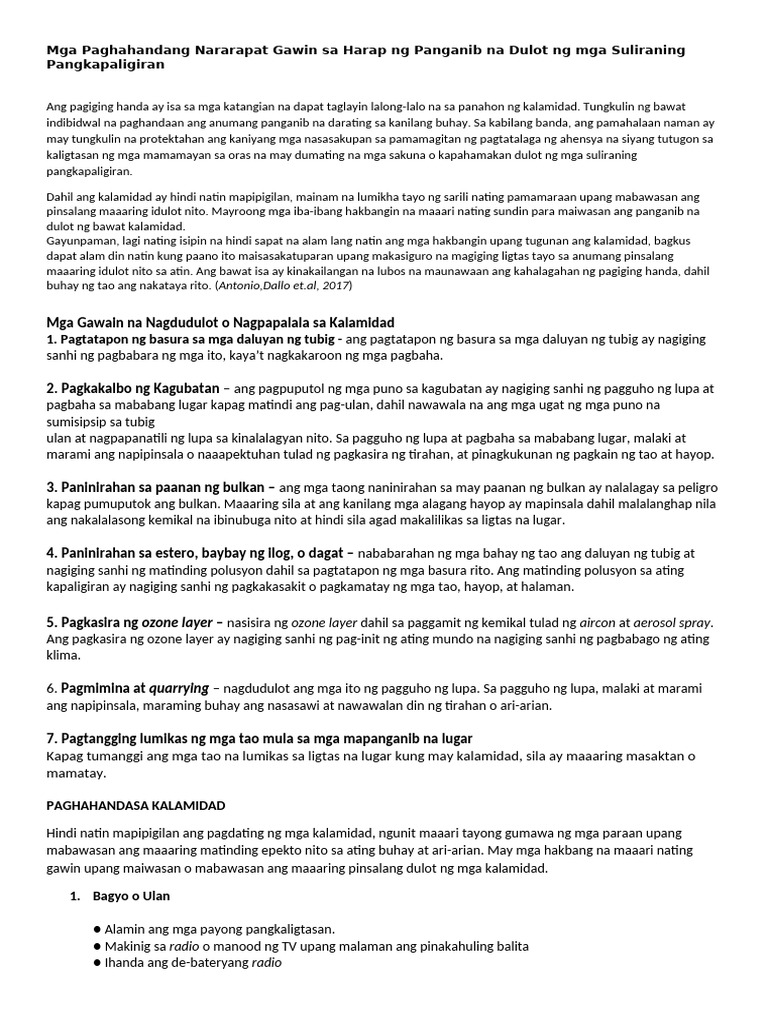 Mga Paghahandang Nararapat Gawin sa Harap ng Panganib na Dulot ng mga Suliraning Pangkapaligiran

Ang pagiging handa ay isa sa mga katangian na dapat taglayin lalong-lalo na sa panahon ng kalamidad. Tungkulin ng bawat indibidwal na paghandaan ang anumang panganib na darating sa kanilang buhay. Sa kabilang banda, ang pamahalaan naman ay may tungkulin na protektahan ang kaniyang mga nasasakupan sa pamamagitan ng pagtatalaga ng ahensya na siyang tutugon sa kaligtasan ng mga mamamayan sa oras na may dumating na mga sakuna o kapahamakan dulot ng mga suliraning pangkapaligiran.

Dahil ang kalamidad ay hindi natin mapipigilan, mainam na lumikha tayo ng sarili nating pamamaraan upang mabawasan ang pinsalang maaaring idulot nito. Mayroong mga iba-ibang hakbangin na maaari nating sundin para maiwasan ang panganib na dulot ng bawat kalamidad.
Gayunpaman, lagi nating isipin na hindi sapat na alam lang natin ang mga hakbangin upang tugunan ang kalamidad, bagkus dapat alam din natin kung paano ito maisasakatuparan upang makasiguro na magiging ligtas tayo sa anumang pinsalang maaaring idulot nito sa atin. Ang bawat isa ay kinakailangan na lubos na maunawaan ang kahalagahan ng pagiging handa, dahil buhay ng tao ang nakataya rito. (Antonio,Dallo et.al, 2017)

Mga Gawain na Nagdudulot o Nagpapalala sa Kalamidad
1. Pagtatapon ng basura sa mga daluyan ng tubig - ang pagtatapon ng basura sa mga daluyan ng tubig ay nagiging sanhi ng pagbabara ng mga ito, kaya't nagkakaroon ng mga pagbaha.

2. Pagkakalbo ng Kagubatan – ang pagpuputol ng mga puno sa kagubatan ay nagiging sanhi ng pagguho ng lupa at pagbaha sa mababang lugar kapag matindi ang pag-ulan, dahil nawawala na ang mga ugat ng mga puno na sumisipsip sa tubig
ulan at nagpapanatili ng lupa sa kinalalagyan nito. Sa pagguho ng lupa at pagbaha sa mababang lugar, malaki at marami ang napipinsala o naaapektuhan tulad ng pagkasira ng tirahan, at pinagkukunan ng pagkain ng tao at hayop.

3. Paninirahan sa paanan ng bulkan – ang mga taong naninirahan sa may paanan ng bulkan ay nalalagay sa peligro kapag pumuputok ang bulkan. Maaaring sila at ang kanilang mga alagang hayop ay mapinsala dahil malalanghap nila ang nakalalasong kemikal na ibinubuga nito at hindi sila agad makalilikas sa ligtas na lugar.

4. Paninirahan sa estero, baybay ng ilog, o dagat – nababarahan ng mga bahay ng tao ang daluyan ng tubig at nagiging sanhi ng matinding polusyon dahil sa pagtatapon ng mga basura rito. Ang matinding polusyon sa ating kapaligiran ay nagiging sanhi ng pagkakasakit o pagkamatay ng mga tao, hayop, at halaman.

5. Pagkasira ng ozone layer – nasisira ng ozone layer dahil sa paggamit ng kemikal tulad ng aircon at aerosol spray. Ang pagkasira ng ozone layer ay nagiging sanhi ng pag-init ng ating mundo na nagiging sanhi ng pagbabago ng ating klima.

6. Pagmimina at quarrying – nagdudulot ang mga ito ng pagguho ng lupa. Sa pagguho ng lupa, malaki at marami ang napipinsala, maraming buhay ang nasasawi at nawawalan din ng tirahan o ari-arian.

7. Pagtangging lumikas ng mga tao mula sa mga mapanganib na lugar
Kapag tumanggi ang mga tao na lumikas sa ligtas na lugar kung may kalamidad, sila ay maaaring masaktan o mamatay.

PAGHAHANDASA KALAMIDAD

Hindi natin mapipigilan ang pagdating ng mga kalamidad, ngunit maaari tayong gumawa ng mga paraan upang mabawasan ang maaaring matinding epekto nito sa ating buhay at ari-arian. May mga hakbang na maaari nating gawin upang maiwasan o mabawasan ang maaaring pinsalang dulot ng mga kalamidad.

1. Bagyo o Ulan

● Alamin ang mga payong pangkaligtasan.
● Makinig sa radio o manood ng TV upang malaman ang pinakahuling balita
● Ihanda ang de-bateryang radio